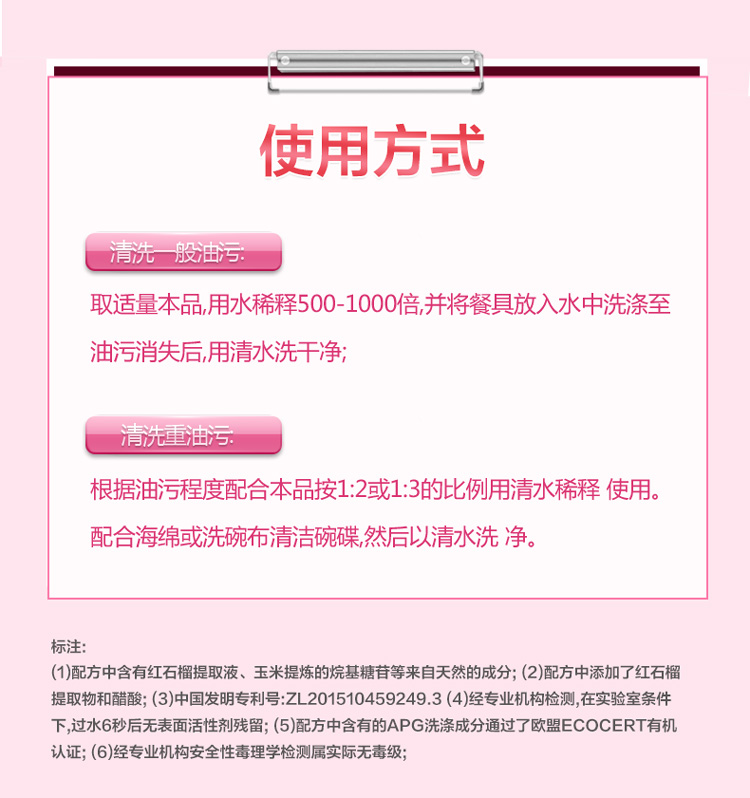 使用方式

清洗一般油污:

取适量本品,用水稀释500-1000倍,并将餐具放入水中洗涤至油污消失后,用清水洗干净;

清洗重油污:

根据油污程度配合本品按1:2或1:3的比例用清水稀释 使用。配合海绵或洗碗布清洁碗碟,然后以清水洗 净。

标注:

(1)配方中含有红石榴提取液、玉米提炼的烷基糖苷等来自天然的成分; (2)配方中添加了红石榴提取物和醋酸; (3)中国发明专利号:ZL201510459249.3 (4)经专业机构检测,在实验室条件下,过水6秒后无表面活性剂残留; (5)配方中含有的APG洗涤成分通过了欧盟ECOCERT有机认证; (6)经专业机构安全性毒理学检测属实际无毒级;